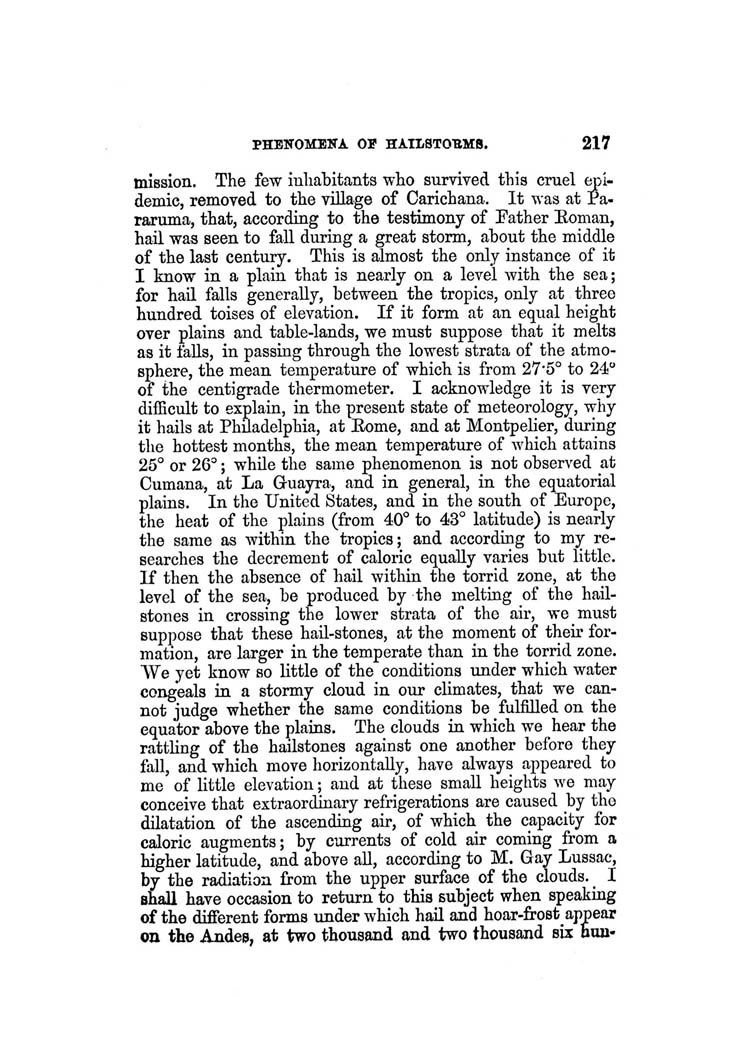 PHENOMENA OF HAILSTORMS. 217

mission. The few inhabitants who survived this cruel epidemic, removed to the village of Carichana. It was at Pararuma, that, according to the testimony of Father Roman, hail was seen to fall during a great storm, about the middle of the last century. This is almost the only instance of it I know in a plain that is nearly on a level with the sea; for hail falls generally, between the tropics, only at three hundred toises of elevation. If it form at an equal height over plains and table-lands, we must suppose that it melts as it falls, in passing through the lowest strata of the atmosphere, the mean temperature of which is from 27·5° to 24° of the centigrade thermometer. I acknowledge it is very difficult to explain, in the present state of meteorology, why it hails at Philadelphia, at Rome, and at Montpelier, during the hottest months, the mean temperature of which attains 25° or 26°; while the same phenomenon is not observed at Cumana, at La Guayra, and in general, in the equatorial plains. In the United States, and in the south of Europe, the heat of the plains (from 40° to 43° latitude) is nearly the same as within the tropics; and according to my researches the decrement of caloric equally varies but little. If then the absence of hail within the torrid zone, at the level of the sea, be produced by the melting of the hailstones in crossing the lower strata of the air, we must suppose that these hail-stones, at the moment of their formation, are larger in the temperate than in the torrid zone. We yet know so little of the conditions under which water congeals in a stormy cloud in our climates, that we cannot judge whether the same conditions be fulfilled on the equator above the plains. The clouds in which we hear the rattling of the hailstones against one another before they fall, and which move horizontally, have always appeared to me of little elevation; and at these small heights we may conceive that extraordinary refrigerations are caused by the dilatation of the ascending air, of which the capacity for caloric augments; by currents of cold air coming from a higher latitude, and above all, according to M. Gay Lussac, by the radiation from the upper surface of the clouds. I shall have occasion to return to this subject when speaking of the different forms under which hail and hoar-frost appear on the Andes, at two thousand and two thousand six hun-